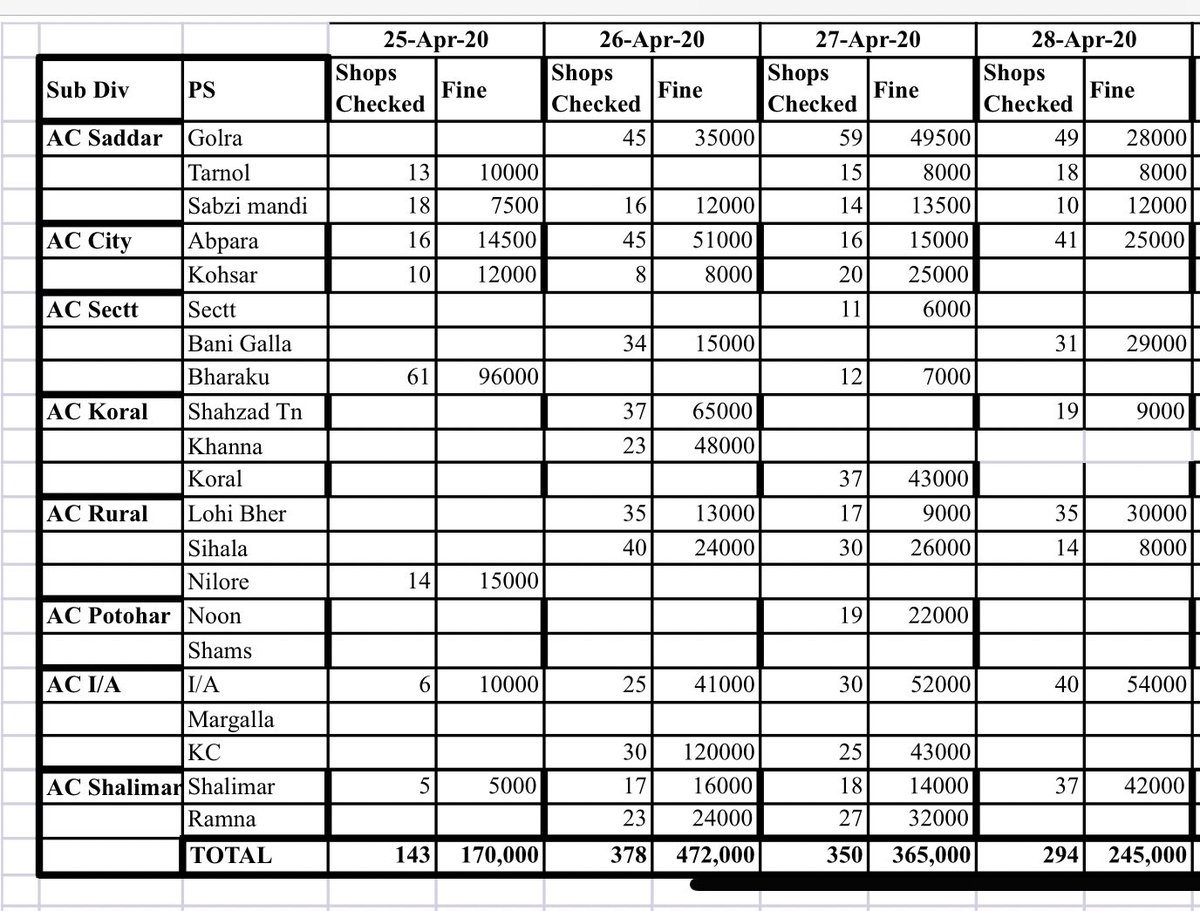 |  |  | 25-Apr-20 |  | 26-Apr-20 |  | 27-Apr-20 |  | 28-Apr-20 |  |
|---|---|---|---|---|---|---|---|---|---|
| Sub Div | PS | Shops Checked | Fine | Shops Checked | Fine | Shops Checked | Fine | Shops Checked | Fine |
| AC Saddar | Golra |  |  | 45 | 35000 | 59 | 49500 | 49 | 28000 |
|  | Tarnol | 13 | 10000 |  |  | 15 | 8000 | 18 | 8000 |
|  | Sabzi mandi | 18 | 7500 | 16 | 12000 | 14 | 13500 | 10 | 12000 |
| AC City | Abpara | 16 | 14500 | 45 | 51000 | 16 | 15000 | 41 | 25000 |
|  | Kohsar | 10 | 12000 | 8 | 8000 | 20 | 25000 |  |  |
| AC Sectt | Sectt |  |  |  |  | 11 | 6000 |  |  |
|  | Bani Galla |  |  | 34 | 15000 |  |  | 31 | 29000 |
|  | Bharaku | 61 | 96000 |  |  | 12 | 7000 |  |  |
| AC Koral | Shahzad Tn |  |  | 37 | 65000 |  |  | 19 | 9000 |
|  | Khanna |  |  | 23 | 48000 |  |  |  |  |
|  | Koral |  |  |  |  | 37 | 43000 |  |  |
| AC Rural | Lohi Bher |  |  | 35 | 13000 | 17 | 9000 | 35 | 30000 |
|  | Sihala |  |  | 40 | 24000 | 30 | 26000 | 14 | 8000 |
|  | Nilore | 14 | 15000 |  |  |  |  |  |  |
| AC Potohar | Noon |  |  |  |  | 19 | 22000 |  |  |
|  | Shams |  |  |  |  |  |  |  |  |
| AC I/A | I/A | 6 | 10000 | 25 | 41000 | 30 | 52000 | 40 | 54000 |
|  | Margalla |  |  |  |  |  |  |  |  |
|  | KC |  |  | 30 | 120000 | 25 | 43000 |  |  |
| AC Shalimar | Shalimar | 5 | 5000 | 17 | 16000 | 18 | 14000 | 37 | 42000 |
|  | Ramna |  |  | 23 | 24000 | 27 | 32000 |  |  |
|  | TOTAL | 143 | 170,000 | 378 | 472,000 | 350 | 365,000 | 294 | 245,000 |